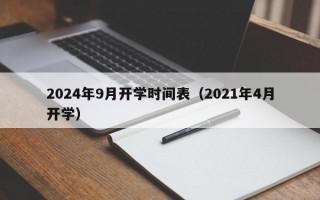 2024年9月开学时间表（2021年4月开学）